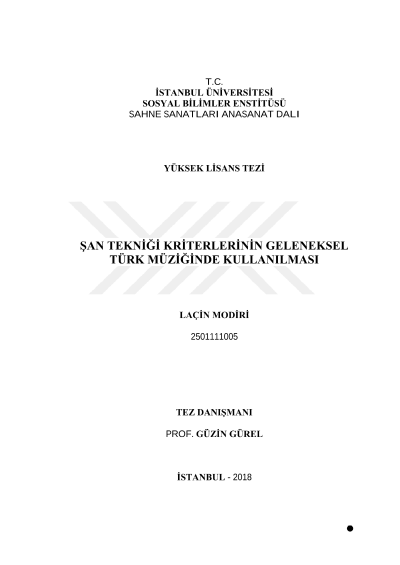 T.C.
İSTANBUL ÜNİVERSİTESİ
SOSYAL BİLİMLER ENSTİTÜSÜ
SAHNE SANATLARI ANASANAT DALI

YÜKSEK LİSANS TEZİ

ŞAN TEKNİĞİ KRİTERLERİNİN GELENEKSEL TÜRK MÜZİĞİNDE KULLANILMASI

LAÇİN MODİRİ

2501111005

TEZ DANIŞMANI

PROF. GÜZİN GÜREL

İSTANBUL - 2018